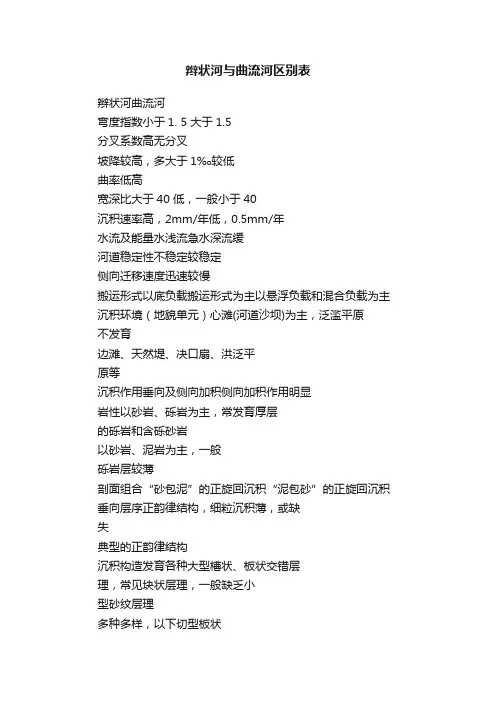 辫状河与曲流河区别表

辫状河曲流河
弯度指数小于 1. 5 大于 1.5
分叉系数高无分叉
坡降较高，多大于 1‰较低
曲率低高
宽深比大于 40 低，一般小于 40
沉积速率高，2mm/年低，0.5mm/年
水流及能量水浅流急水深流缓
河道稳定性不稳定较稳定
侧向迁移速度迅速较慢
搬运形式以底负载搬运形式为主以悬浮负载和混合负载为主
沉积环境（地貌单元）心滩(河道沙坝)为主，泛滥平原
不发育
边滩、天然堤、决口扇、洪泛平
原等
沉积作用垂向及侧向加积侧向加积作用明显
岩性以砂岩、砾岩为主，常发育厚层
的砾岩和含砾砂岩
以砂岩、泥岩为主，一般
砾岩层较薄
剖面组合“砂包泥”的正旋回沉积“泥包砂”的正旋回沉积
垂向层序正韵律结构，细粒沉积薄，或缺
失
典型的正韵律结构
沉积构造发育各种大型槽状、板状交错层
理，常见块状层理，一般缺乏小
型砂纹层理
多种多样，以下切型板状